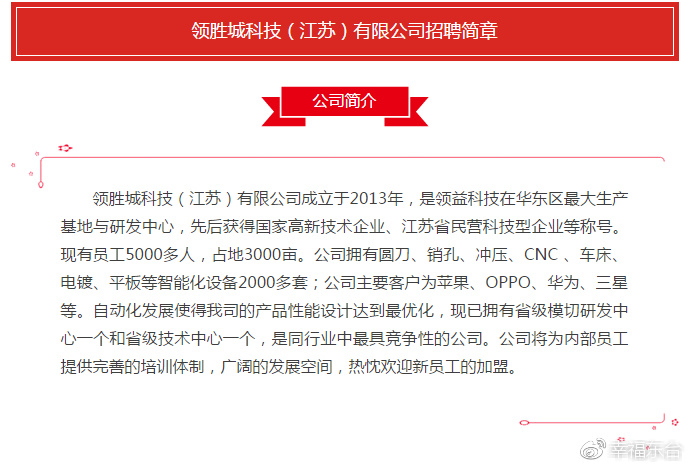 领胜城科技（江苏）有限公司招聘简章

公司简介

领胜城科技（江苏）有限公司成立于2013年，是领益科技在华东区最大生产基地与研发中心，先后获得国家高新技术企业、江苏省民营科技型企业等称号。现有员工5000多人，占地3000亩。公司拥有圆刀、销孔、冲压、CNC 、车床、电镀、平板等智能化设备2000多套；公司主要客户为苹果、OPPO、华为、三星等。自动化发展使得我司的产品性能设计达到最优化，现已拥有省级模切研发中心一个和省级技术中心一个，是同行业中最具竞争性的公司。公司将为内部员工提供完善的培训体制，广阔的发展空间，热忱欢迎新员工的加盟。

幸福东台